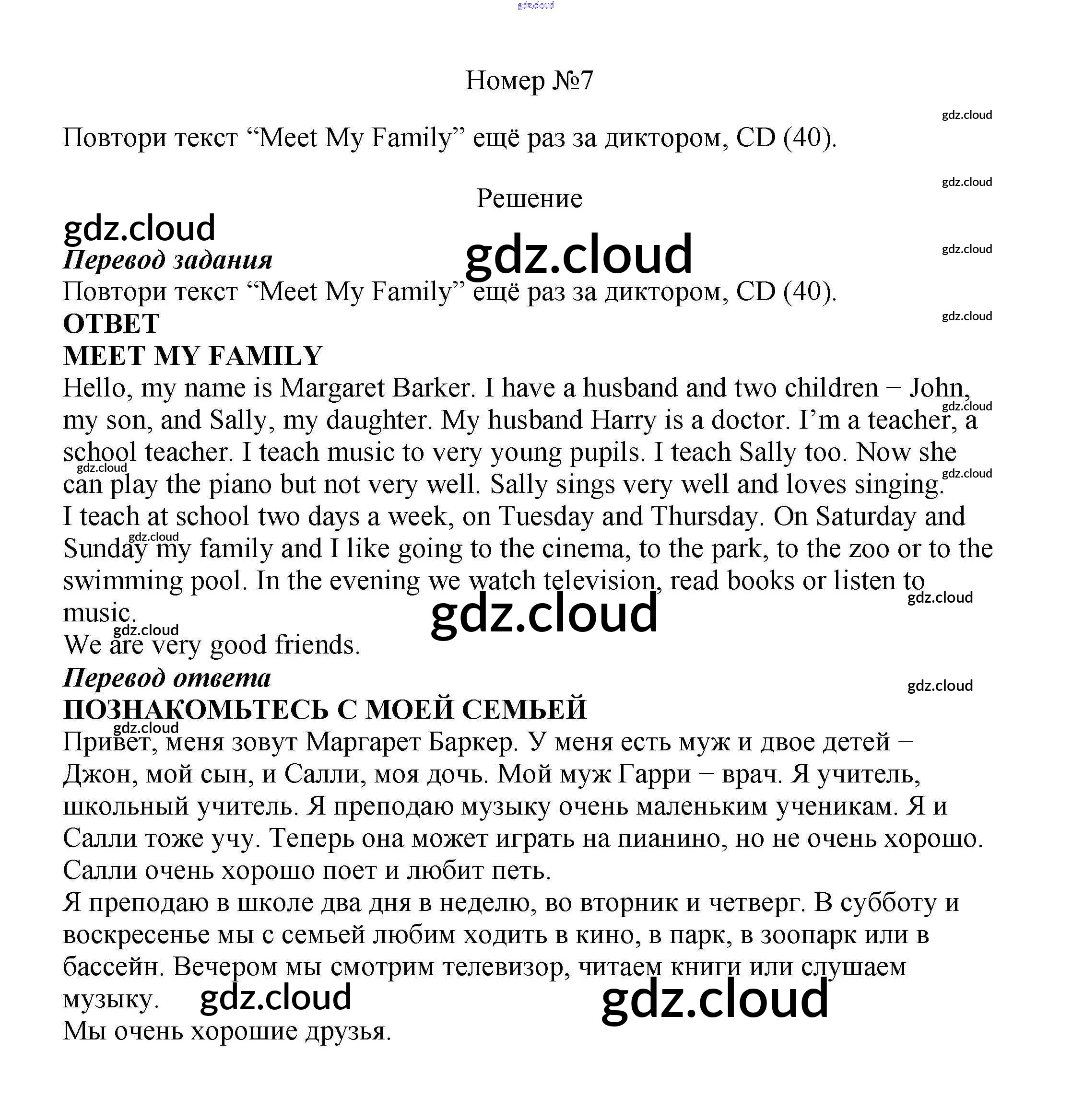 gdz.cloud

Номер №7

gdz.cloud

Повтори текст “Meet My Family” ещё раз за диктором, CD (40).

gdz.cloud

Решение

gdz.cloud

gdz.cloud

gdz.cloud

Перевод задания

Повтори текст “Meet My Family” ещё раз за диктором, CD (40).

gdz.cloud

ОТВЕТ

MEET MY FAMILY

Hello, my name is Margaret Barker. I have a husband and two children − John, my son, and Sally, my daughter. My husband Harry is a doctor. I’m a teacher, a school teacher. I teach music to very young pupils. I teach Sally too. Now she can play the piano but not very well. Sally sings very well and loves singing.

gdz.cloud

gdz.cloud

gdz.cloud

I teach at school two days a week, on Tuesday and Thursday. On Saturday and Sunday my family and I like going to the cinema, to the park, to the zoo or to the swimming pool. In the evening we watch television, read books or listen to music.

gdz.cloud

gdz.cloud

gdz.cloud

gdz.cloud

We are very good friends.

Перевод ответа

gdz.cloud

ПОЗНАКОМЬТЕСЬ С МОЕЙ СЕМЬЕЙ

gdz.cloud

Привет, меня зовут Маргарет Баркер. У меня есть муж и двое детей − Джон, мой сын, и Салли, моя дочь. Мой муж Гарри − врач. Я учитель, школьный учитель. Я преподаю музыку очень маленьким ученикам. Я и Салли тоже учу. Теперь она может играть на пианино, но не очень хорошо. Салли очень хорошо поет и любит петь.

Я преподаю в школе два дня в неделю, во вторник и четверг. В субботу и воскресенье мы с семьей любим ходить в кино, в парк, в зоопарк или в бассейн. Вечером мы смотрим телевизор, читаем книги или слушаем музыку.

gdz.cloud

gdz.cloud

Мы очень хорошие друзья.